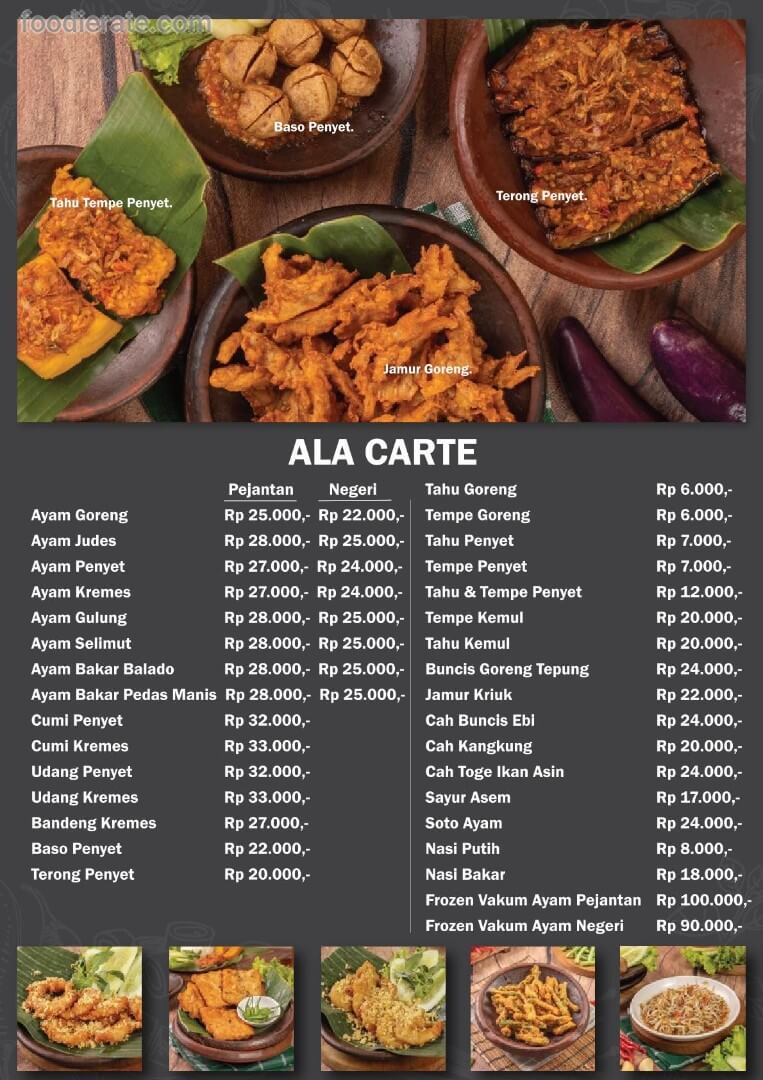 foodierate.com

Baso Penyet.

Tahu Tempe Penyet.

Terong Penyet.

Jamur Goreng.

ALA CARTE

| | Pejantan | Negeri |
|---|---|---|
| Ayam Goreng | Rp 25.000,- | Rp 22.000,- |
| Ayam Judes | Rp 28.000,- | Rp 25.000,- |
| Ayam Penyet | Rp 27.000,- | Rp 24.000,- |
| Ayam Kremes | Rp 27.000,- | Rp 24.000,- |
| Ayam Gulung | Rp 28.000,- | Rp 25.000,- |
| Ayam Selimut | Rp 28.000,- | Rp 25.000,- |
| Ayam Bakar Balado | Rp 28.000,- | Rp 25.000,- |
| Ayam Bakar Pedas Manis | Rp 28.000,- | Rp 25.000,- |
| Cumi Penyet | Rp 32.000,- | |
| Cumi Kremes | Rp 33.000,- | |
| Udang Penyet | Rp 32.000,- | |
| Udang Kremes | Rp 33.000,- | |
| Bandeng Kremes | Rp 27.000,- | |
| Baso Penyet | Rp 22.000,- | |
| Terong Penyet | Rp 20.000,- | |

| | |
|---|---|
| Tahu Goreng | Rp 6.000,- |
| Tempe Goreng | Rp 6.000,- |
| Tahu Penyet | Rp 7.000,- |
| Tempe Penyet | Rp 7.000,- |
| Tahu & Tempe Penyet | Rp 12.000,- |
| Tempe Kemul | Rp 20.000,- |
| Tahu Kemul | Rp 20.000,- |
| Buncis Goreng Tepung | Rp 24.000,- |
| Jamur Kriuk | Rp 22.000,- |
| Cah Buncis Ebi | Rp 24.000,- |
| Cah Kangkung | Rp 20.000,- |
| Cah Toge Ikan Asin | Rp 24.000,- |
| Sayur Asem | Rp 17.000,- |
| Soto Ayam | Rp 24.000,- |
| Nasi Putih | Rp 8.000,- |
| Nasi Bakar | Rp 18.000,- |
| Frozen Vakum Ayam Pejantan | Rp 100.000,- |
| Frozen Vakum Ayam Negeri | Rp 90.000,- |